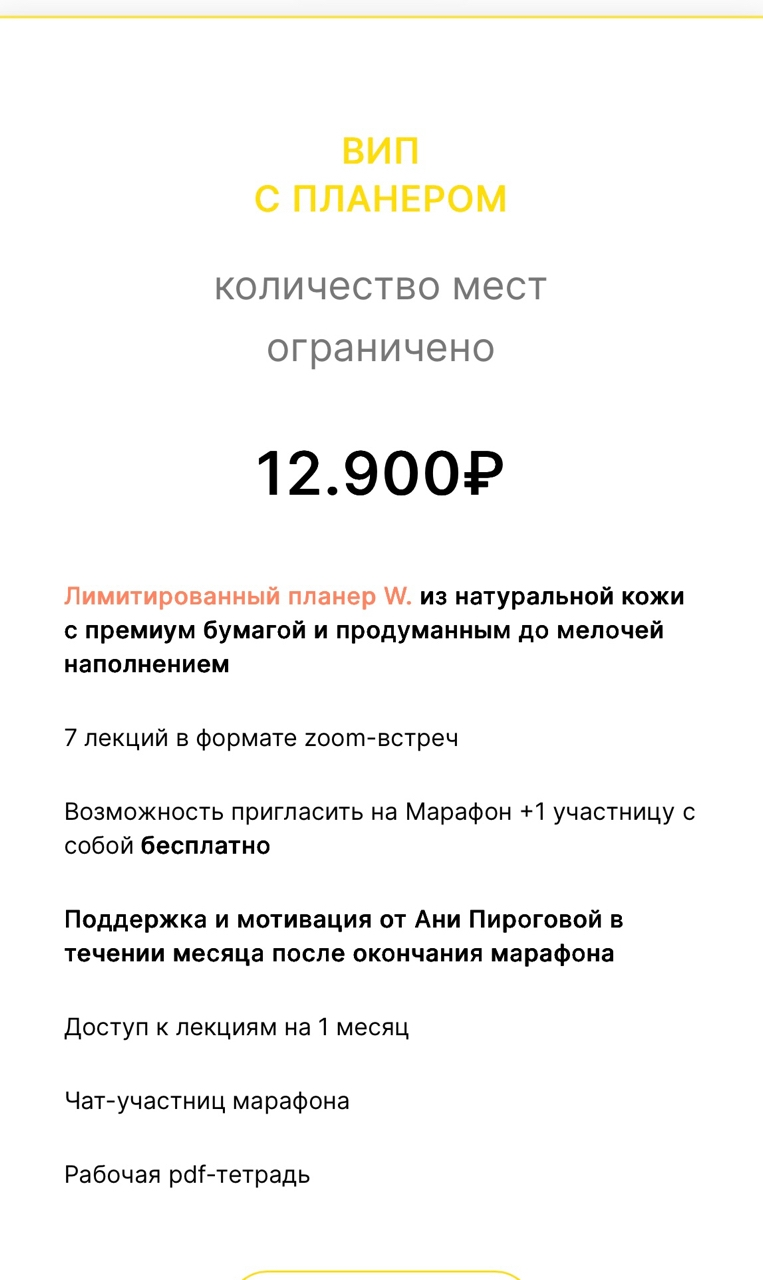 ВИП
С ПЛАНЕРОМ

количество мест ограничено

12.900₽

Лимитированный планер W. из натуральной кожи с премиум бумагой и продуманным до мелочей наполнением

7 лекций в формате zoom-встреч

Возможность пригласить на Марафон +1 участницу с собой бесплатно

Поддержка и мотивация от Ани Пироговой в течении месяца после окончания марафона

Доступ к лекциям на 1 месяц

Чат-участниц марафона

Рабочая pdf-тетрадь